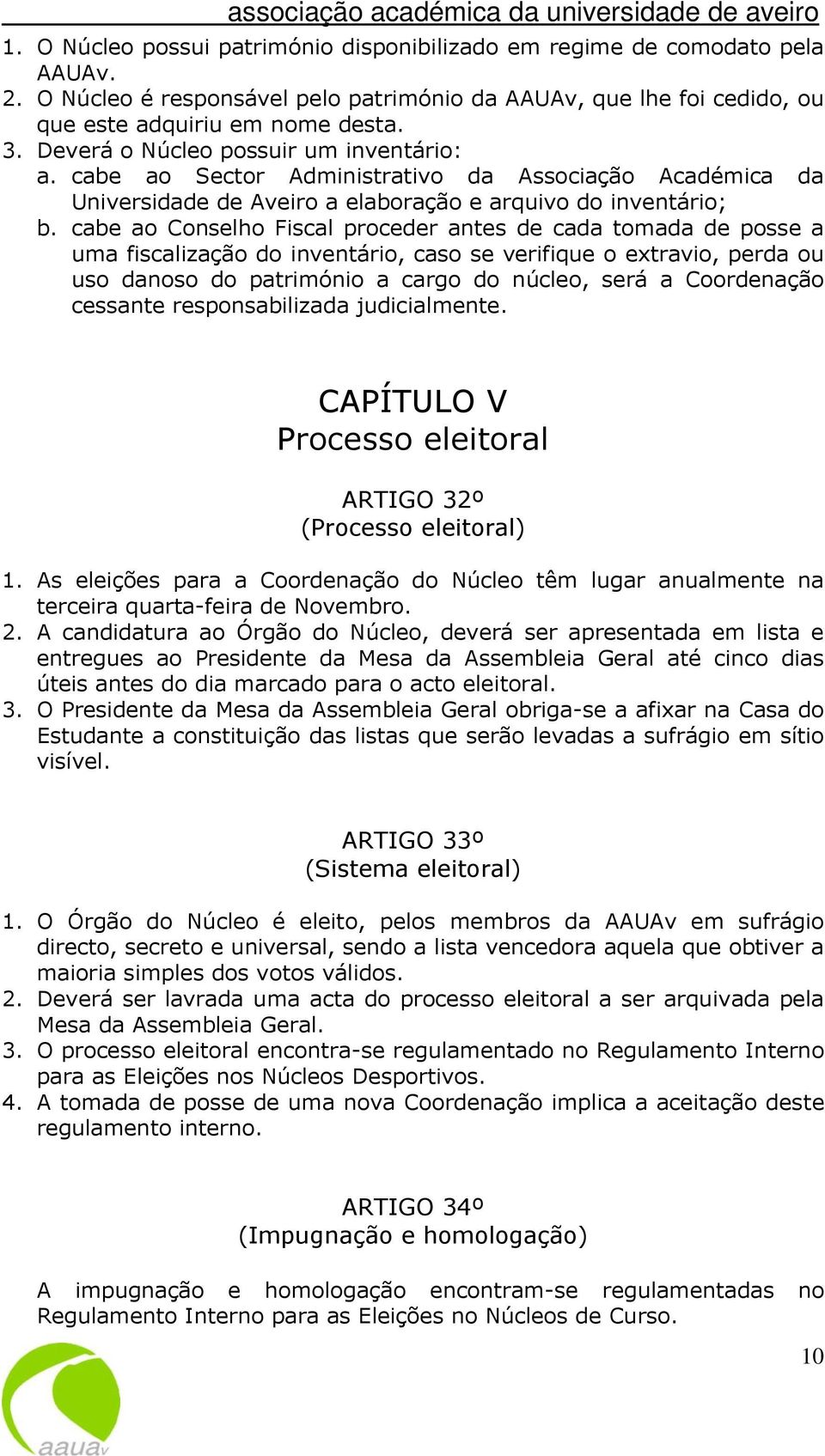 associação académica da universidade de aveiro

1. O Núcleo possui património disponibilizado em regime de comodato pela AAUAv.
2. O Núcleo é responsável pelo património da AAUAv, que lhe foi cedido, ou que este adquiriu em nome desta.
3. Deverá o Núcleo possuir um inventário:
a. cabe ao Sector Administrativo da Associação Académica da Universidade de Aveiro a elaboração e arquivo do inventário;
b. cabe ao Conselho Fiscal proceder antes de cada tomada de posse a uma fiscalização do inventário, caso se verifique o extravio, perda ou uso danoso do património a cargo do núcleo, será a Coordenação cessante responsabilizada judicialmente.

CAPÍTULO V
Processo eleitoral

ARTIGO 32º
(Processo eleitoral)

1. As eleições para a Coordenação do Núcleo têm lugar anualmente na terceira quarta-feira de Novembro.
2. A candidatura ao Órgão do Núcleo, deverá ser apresentada em lista e entregues ao Presidente da Mesa da Assembleia Geral até cinco dias úteis antes do dia marcado para o acto eleitoral.
3. O Presidente da Mesa da Assembleia Geral obriga-se a afixar na Casa do Estudante a constituição das listas que serão levadas a sufrágio em sítio visível.

ARTIGO 33º
(Sistema eleitoral)

1. O Órgão do Núcleo é eleito, pelos membros da AAUAv em sufrágio directo, secreto e universal, sendo a lista vencedora aquela que obtiver a maioria simples dos votos válidos.
2. Deverá ser lavrada uma acta do processo eleitoral a ser arquivada pela Mesa da Assembleia Geral.
3. O processo eleitoral encontra-se regulamentado no Regulamento Interno para as Eleições nos Núcleos Desportivos.
4. A tomada de posse de uma nova Coordenação implica a aceitação deste regulamento interno.

ARTIGO 34º
(Impugnação e homologação)

A impugnação e homologação encontram-se regulamentadas no Regulamento Interno para as Eleições no Núcleos de Curso.

10

aauav